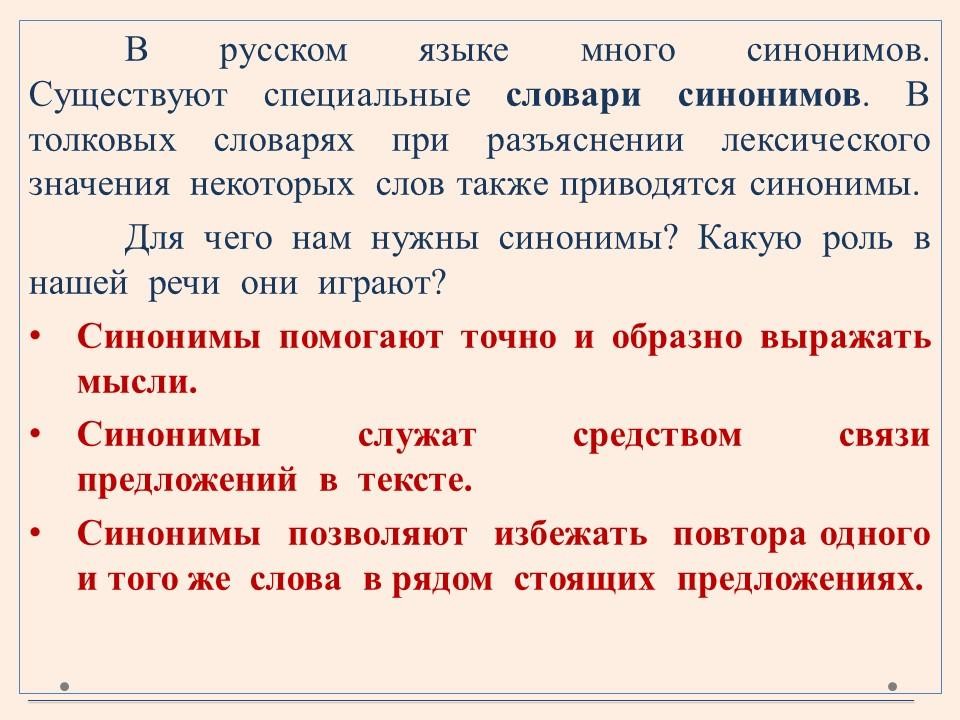 В русском языке много синонимов. Существуют специальные словари синонимов. В толковых словарях при разъяснении лексического значения некоторых слов также приводятся синонимы.

Для чего нам нужны синонимы? Какую роль в нашей речи они играют?

• Синонимы помогают точно и образно выражать мысли.
• Синонимы служат средством связи предложений в тексте.
• Синонимы позволяют избежать повтора одного и того же слова в рядом стоящих предложениях.